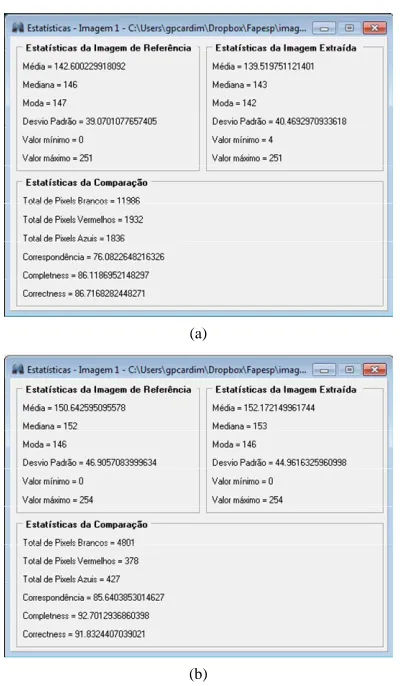 Estatísticas - Imagem 1 - C:\Users\gpcardim\Dropbox\Fapesp\imag...

Estatísticas da Imagem de Referência

Média = 142.600229918092

Mediana = 146

Moda = 147

Desvio Padrão = 39.0701077657405

Valor mínimo = 0

Valor máximo = 251

Estatísticas da Imagem Extraída

Média = 139.519751121401

Mediana = 143

Moda = 142

Desvio Padrão = 40.4692970933618

Valor mínimo = 4

Valor máximo = 251

Estatísticas da Comparação

Total de Pixels Brancos = 11986

Total de Pixels Vermelhos = 1932

Total de Pixels Azuis = 1836

Correspondência = 76.0822648216326

Completness = 86.1186952148297

Correctness = 86.7168282448271

(a)

Estatísticas - Imagem 1 - C:\Users\gpcardim\Dropbox\Fapesp\imag...

Estatísticas da Imagem de Referência

Média = 150.642595095578

Mediana = 152

Moda = 146

Desvio Padrão = 46.9057083999634

Valor mínimo = 0

Valor máximo = 254

Estatísticas da Imagem Extraída

Média = 152.172149961744

Mediana = 153

Moda = 146

Desvio Padrão = 44.9616325960998

Valor mínimo = 0

Valor máximo = 254

Estatísticas da Comparação

Total de Pixels Brancos = 4801

Total de Pixels Vermelhos = 378

Total de Pixels Azuis = 427

Correspondência = 85.6403853014627

Completness = 92.7012936860398

Correctness = 91.8324407039021

(b)